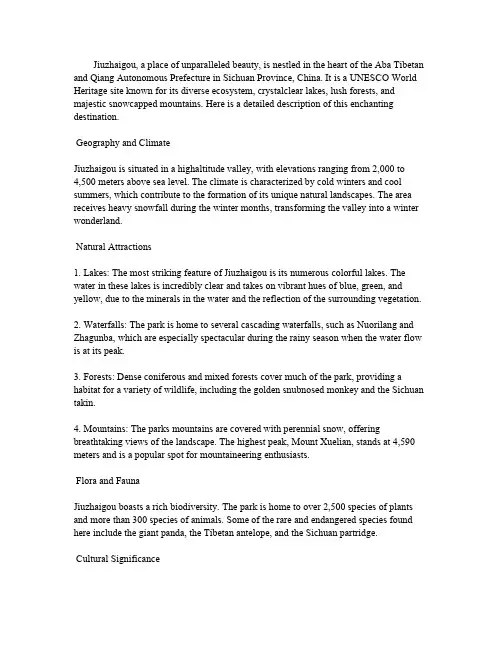 Jiuzhaigou, a place of unparalleled beauty, is nestled in the heart of the Aba Tibetan and Qiang Autonomous Prefecture in Sichuan Province, China. It is a UNESCO World Heritage site known for its diverse ecosystem, crystalclear lakes, lush forests, and majestic snowcapped mountains. Here is a detailed description of this enchanting destination.

Geography and Climate

Jiuzhaigou is situated in a highaltitude valley, with elevations ranging from 2,000 to 4,500 meters above sea level. The climate is characterized by cold winters and cool summers, which contribute to the formation of its unique natural landscapes. The area receives heavy snowfall during the winter months, transforming the valley into a winter wonderland.

Natural Attractions

1. Lakes: The most striking feature of Jiuzhaigou is its numerous colorful lakes. The water in these lakes is incredibly clear and takes on vibrant hues of blue, green, and yellow, due to the minerals in the water and the reflection of the surrounding vegetation.

2. Waterfalls: The park is home to several cascading waterfalls, such as Nuorilang and Zhagunba, which are especially spectacular during the rainy season when the water flow is at its peak.

3. Forests: Dense coniferous and mixed forests cover much of the park, providing a habitat for a variety of wildlife, including the golden snubnosed monkey and the Sichuan takin.

4. Mountains: The parks mountains are covered with perennial snow, offering breathtaking views of the landscape. The highest peak, Mount Xuelian, stands at 4,590 meters and is a popular spot for mountaineering enthusiasts.

Flora and Fauna

Jiuzhaigou boasts a rich biodiversity. The park is home to over 2,500 species of plants and more than 300 species of animals. Some of the rare and endangered species found here include the giant panda, the Tibetan antelope, and the Sichuan partridge.

Cultural Significance